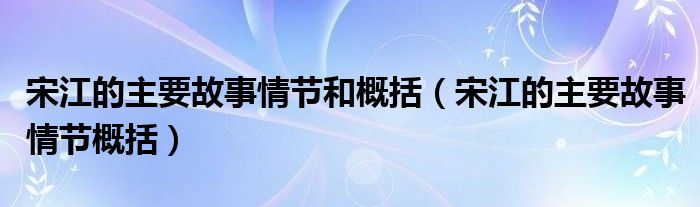 宋江的主要故事情节和概括（宋江的主要故事情节概括）